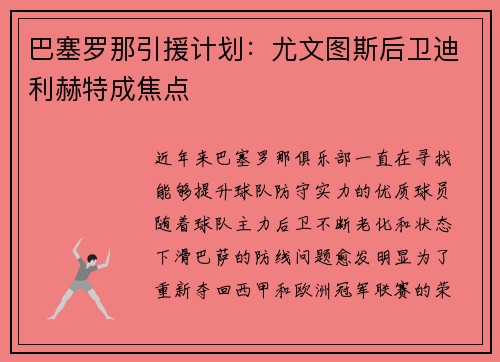 巴塞罗那引援计划：尤文图斯后卫迪利赫特成焦点

近年来巴塞罗那俱乐部一直在寻找能够提升球队防守实力的优质球员随着球队主力后卫不断老化和状态下滑巴萨的防线问题愈发明显为了重新夺回西甲和欧洲冠军联赛的荣